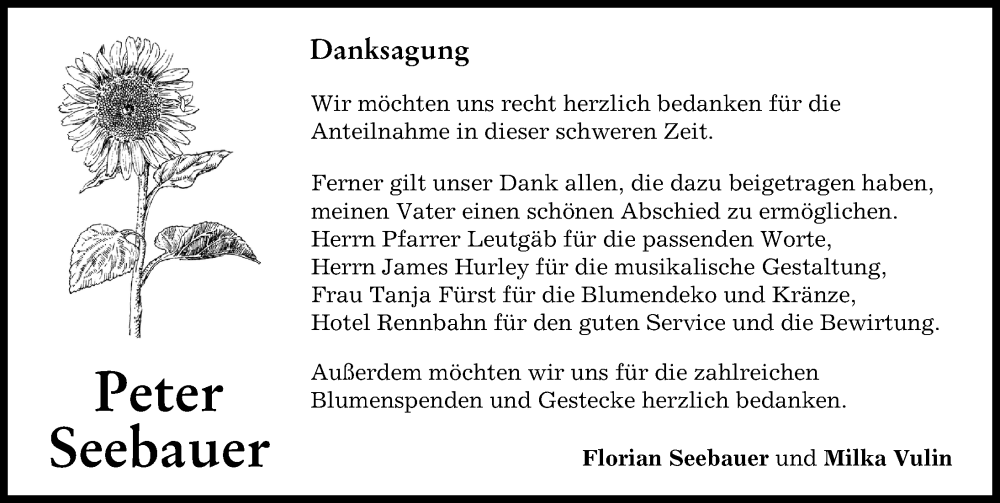 Peter Seebauer

Danksagung

Wir möchten uns recht herzlich bedanken für die Anteilnahme in dieser schweren Zeit.

Ferner gilt unser Dank allen, die dazu beigetragen haben, meinen Vater einen schönen Abschied zu ermöglichen.
Herrn Pfarrer Leutgäb für die passenden Worte,
Herrn James Hurley für die musikalische Gestaltung,
Frau Tanja Fürst für die Blumendeko und Kränze,
Hotel Rennbahn für den guten Service und die Bewirtung.

Außerdem möchten wir uns für die zahlreichen Blumenspenden und Gestecke herzlich bedanken.

Florian Seebauer und Milka Vulin